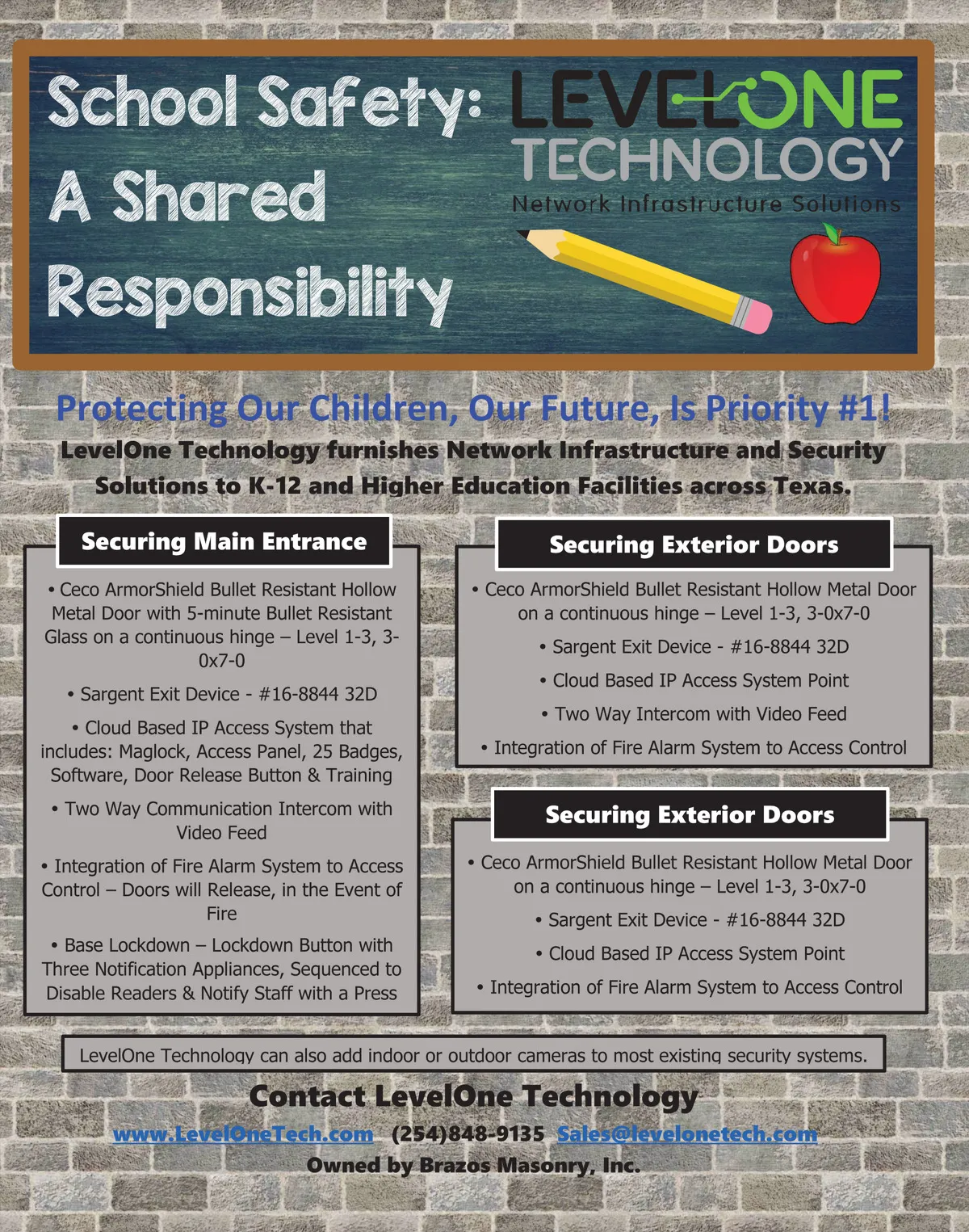 School Safety: A Shared Responsibility

LEVELONE TECHNOLOGY
Network Infrastructure Solutions

Protecting Our Children, Our Future, Is Priority #1!

LevelOne Technology furnishes Network Infrastructure and Security Solutions to K-12 and Higher Education Facilities across Texas.

Securing Main Entrance

• Ceco ArmorShield Bullet Resistant Hollow Metal Door with 5-minute Bullet Resistant Glass on a continuous hinge – Level 1-3, 3-0x7-0

• Sargent Exit Device - #16-8844 32D

• Cloud Based IP Access System that includes: Maglock, Access Panel, 25 Badges, Software, Door Release Button & Training

• Two Way Communication Intercom with Video Feed

• Integration of Fire Alarm System to Access Control – Doors will Release, in the Event of Fire

• Base Lockdown – Lockdown Button with Three Notification Appliances, Sequenced to Disable Readers & Notify Staff with a Press

Securing Exterior Doors

• Ceco ArmorShield Bullet Resistant Hollow Metal Door on a continuous hinge – Level 1-3, 3-0x7-0

• Sargent Exit Device - #16-8844 32D

• Cloud Based IP Access System Point

• Two Way Intercom with Video Feed

• Integration of Fire Alarm System to Access Control

Securing Exterior Doors

• Ceco ArmorShield Bullet Resistant Hollow Metal Door on a continuous hinge – Level 1-3, 3-0x7-0

• Sargent Exit Device - #16-8844 32D

• Cloud Based IP Access System Point

• Integration of Fire Alarm System to Access Control

LevelOne Technology can also add indoor or outdoor cameras to most existing security systems.

Contact LevelOne Technology

www.LevelOneTech.com (254)848-9135 Sales@levelonetech.com

Owned by Brazos Masonry, Inc.